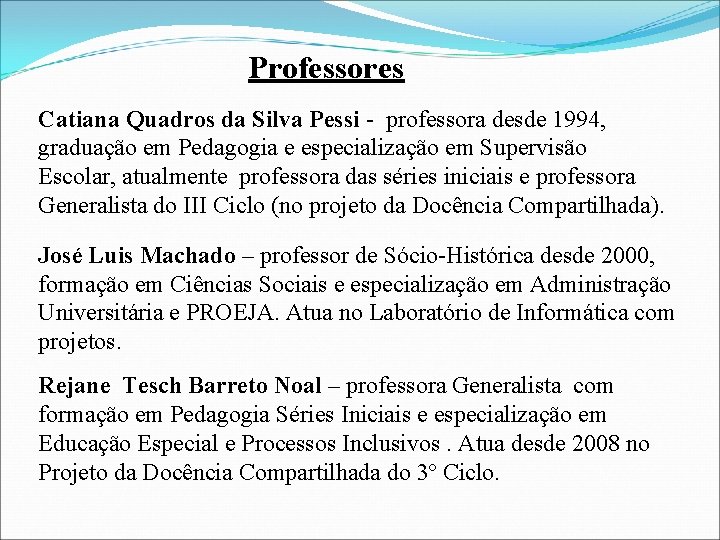 Professores

Catiana Quadros da Silva Pessi - professora desde 1994, graduação em Pedagogia e especialização em Supervisão Escolar, atualmente professora das séries iniciais e professora Generalista do III Ciclo (no projeto da Docência Compartilhada).

José Luis Machado – professor de Sócio-Histórica desde 2000, formação em Ciências Sociais e especialização em Administração Universitária e PROEJA. Atua no Laboratório de Informática com projetos.

Rejane Tesch Barreto Noal – professora Generalista com formação em Pedagogia Séries Iniciais e especialização em Educação Especial e Processos Inclusivos . Atua desde 2008 no Projeto da Docência Compartilhada do 3° Ciclo.